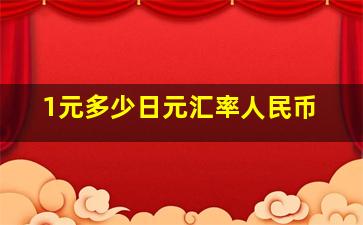 1元多少日元汇率人民币